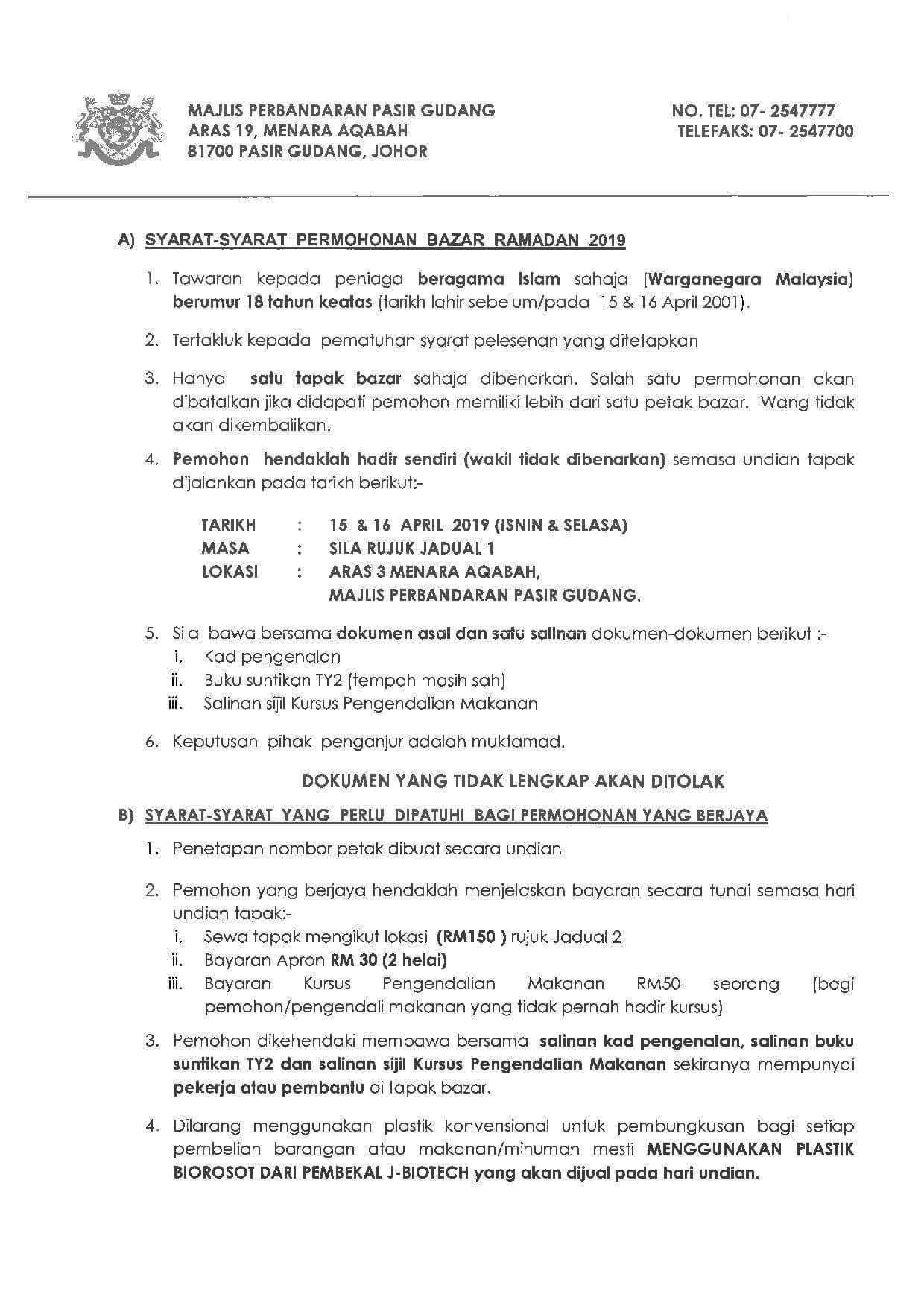 MAJLIS PERBANDARAN PASIR GUDANG
ARAS 19, MENARA AQABAH
81700 PASIR GUDANG, JOHOR

NO. TEL: 07- 2547777
TELEFAKS: 07- 2547700

A) SYARAT-SYARAT PERMOHONAN BAZAR RAMADAN 2019

1. Tawaran kepada peniaga beragama Islam sahaja (Warganegara Malaysia) berumur 18 tahun keatas (tarikh lahir sebelum/pada 15 & 16 April 2001).

2. Tertakluk kepada pematuhan syarat pelesenan yang ditetapkan

3. Hanya satu tapak bazar sahaja dibenarkan. Salah satu permohonan akan dibatalkan jika didapati pemohon memiliki lebih dari satu petak bazar. Wang tidak akan dikembalikan.

4. Pemohon hendaklah hadir sendiri (wakil tidak dibenarkan) semasa undian tapak dijalankan pada tarikh berikut:-

TARIKH : 15 & 16 APRIL 2019 (ISNIN & SELASA)
MASA : SILA RUJUK JADUAL 1
LOKASI : ARAS 3 MENARA AQABAH, MAJLIS PERBANDARAN PASIR GUDANG.

5. Sila bawa bersama dokumen asal dan satu salinan dokumen-dokumen berikut :-
i. Kad pengenalan
ii. Buku suntikan TY2 (tempoh masih sah)
iii. Salinan sijil Kursus Pengendalian Makanan

6. Keputusan pihak penganjur adalah muktamad.

DOKUMEN YANG TIDAK LENGKAP AKAN DITOLAK

B) SYARAT-SYARAT YANG PERLU DIPATUHI BAGI PERMOHONAN YANG BERJAYA

1. Penetapan nombor petak dibuat secara undian

2. Pemohon yang berjaya hendaklah menjelaskan bayaran secara tunai semasa hari undian tapak:-
i. Sewa tapak mengikut lokasi (RM150 ) rujuk Jadual 2
ii. Bayaran Apron RM 30 (2 helai)
iii. Bayaran Kursus Pengendalian Makanan RM50 seorang (bagi pemohon/pengendali makanan yang tidak pernah hadir kursus)

3. Pemohon dikehendaki membawa bersama salinan kad pengenalan, salinan buku suntikan TY2 dan salinan sijil Kursus Pengendalian Makanan sekiranya mempunyai pekerja atau pembantu di tapak bazar.

4. Dilarang menggunakan plastik konvensional untuk pembungkusan bagi setiap pembelian barangan atau makanan/minuman mesti MENGGUNAKAN PLASTIK BIOROSOT DARI PEMBEKAL J-BIOTECH yang akan dijual pada hari undian.